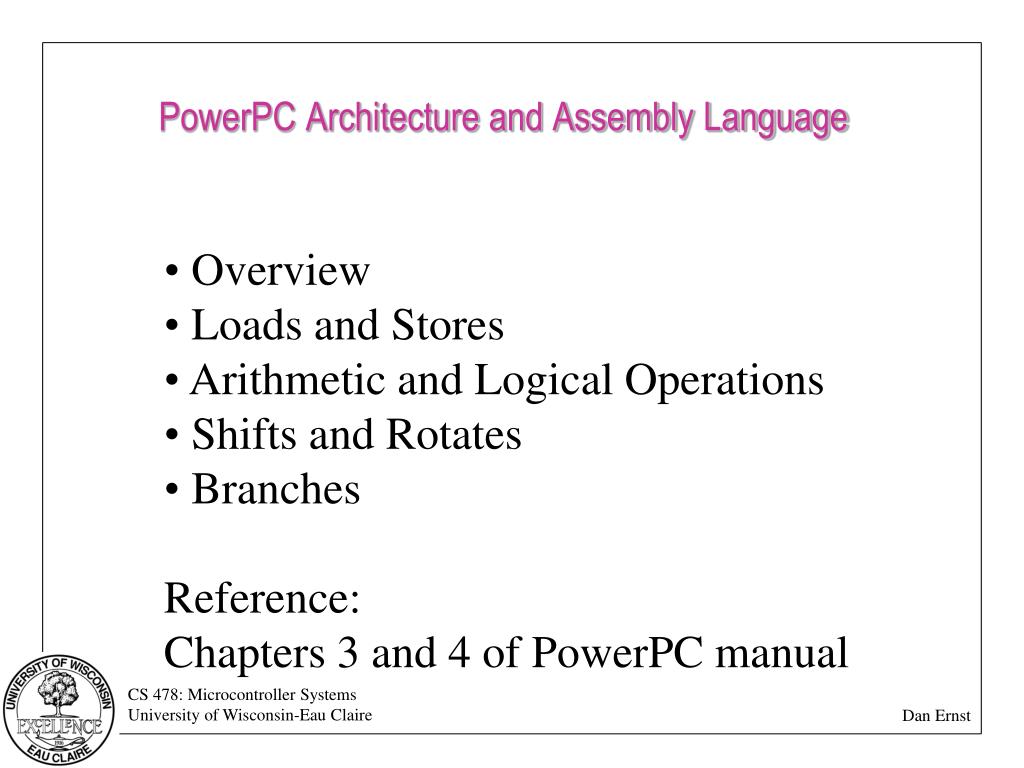 PowerPC Architecture and Assembly Language

• Overview
• Loads and Stores
• Arithmetic and Logical Operations
• Shifts and Rotates
• Branches

Reference:
Chapters 3 and 4 of PowerPC manual

UNIVERSITY OF WISCONSIN
EXCELLENCE
EAU CLAIRE

CS 478: Microcontroller Systems
University of Wisconsin-Eau Claire

Dan Ernst